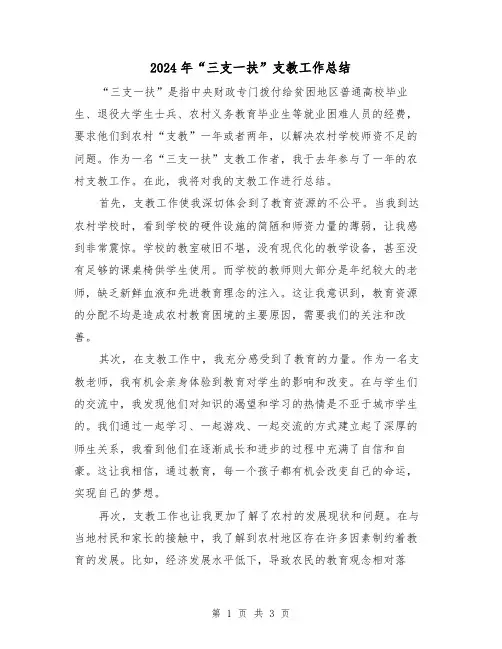 2024年“三支一扶”支教工作总结

“三支一扶”是指中央财政专门拨付给贫困地区普通高校毕业生、退役大学生士兵、农村义务教育毕业生等就业困难人员的经费，要求他们到农村“支教”一年或者两年，以解决农村学校师资不足的问题。作为一名“三支一扶”支教工作者，我于去年参与了一年的农村支教工作。在此，我将对我的支教工作进行总结。

首先，支教工作使我深切体会到了教育资源的不公平。当我到达农村学校时，看到学校的硬件设施的简陋和师资力量的薄弱，让我感到非常震惊。学校的教室破旧不堪，没有现代化的教学设备，甚至没有足够的课桌椅供学生使用。而学校的教师则大部分是年纪较大的老师，缺乏新鲜血液和先进教育理念的注入。这让我意识到，教育资源的分配不均是造成农村教育困境的主要原因，需要我们的关注和改善。

其次，在支教工作中，我充分感受到了教育的力量。作为一名支教老师，我有机会亲身体验到教育对学生的影响和改变。在与学生们的交流中，我发现他们对知识的渴望和学习的热情是不亚于城市学生的。我们通过一起学习、一起游戏、一起交流的方式建立起了深厚的师生关系，我看到他们在逐渐成长和进步的过程中充满了自信和自豪。这让我相信，通过教育，每一个孩子都有机会改变自己的命运，实现自己的梦想。

再次，支教工作也让我更加了解了农村的发展现状和问题。在与当地村民和家长的接触中，我了解到农村地区存在许多因素制约着教育的发展。比如，经济发展水平低下，导致农民的教育观念相对落

第 1 页 共 3 页